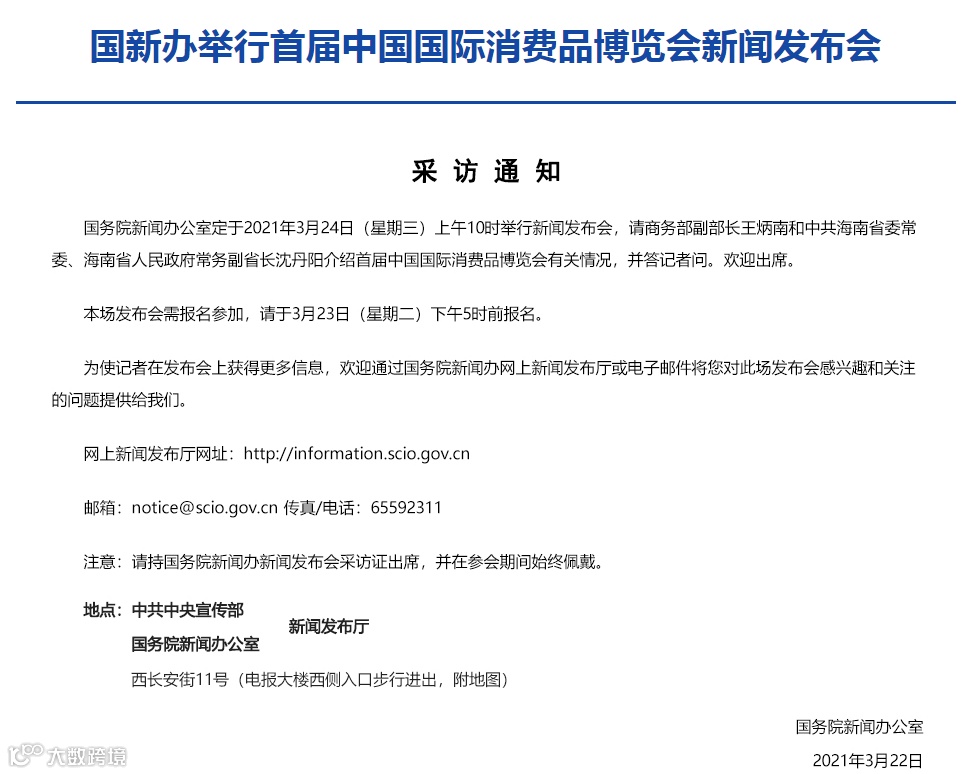 国新办举行首届中国国际消费品博览会新闻发布会

采 访 通 知

国务院新闻办公室定于2021年3月24日（星期三）上午10时举行新闻发布会，请商务部副部长王炳南和中共海南省委常委、海南省人民政府常务副省长沈丹阳介绍首届中国国际消费品博览会有关情况，并答记者问。欢迎出席。

本场发布会需报名参加，请于3月23日（星期二）下午5时前报名。

为使记者在发布会上获得更多信息，欢迎通过国务院新闻办网上新闻发布厅或电子邮件将您对此场发布会感兴趣和关注的问题提供给我们。

网上新闻发布厅网址：http://information.scio.gov.cn

邮箱：notice@scio.gov.cn 传真/电话：65592311

注意：请持国务院新闻办新闻发布会采访证出席，并在参会期间始终佩戴。

地点：中共中央宣传部
国务院新闻办公室
新闻发布厅
西长安街11号（电报大楼西侧入口步行进出，附地图）

国务院新闻办公室

2021年3月22日

大数跨境